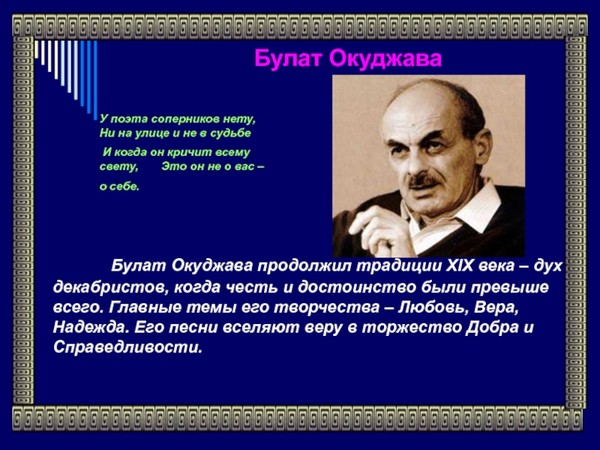 Булат Окуджава

У поэта соперников нету,
Ни на улице и не в судьбе
И когда он кричит всему свету, Это он не о вас – о себе.

Булат Окуджава продолжил традиции XIX века – дух декабристов, когда честь и достоинство были превыше всего. Главные темы его творчества – Любовь, Вера, Надежда. Его песни вселяют веру в торжество Добра и Справедливости.